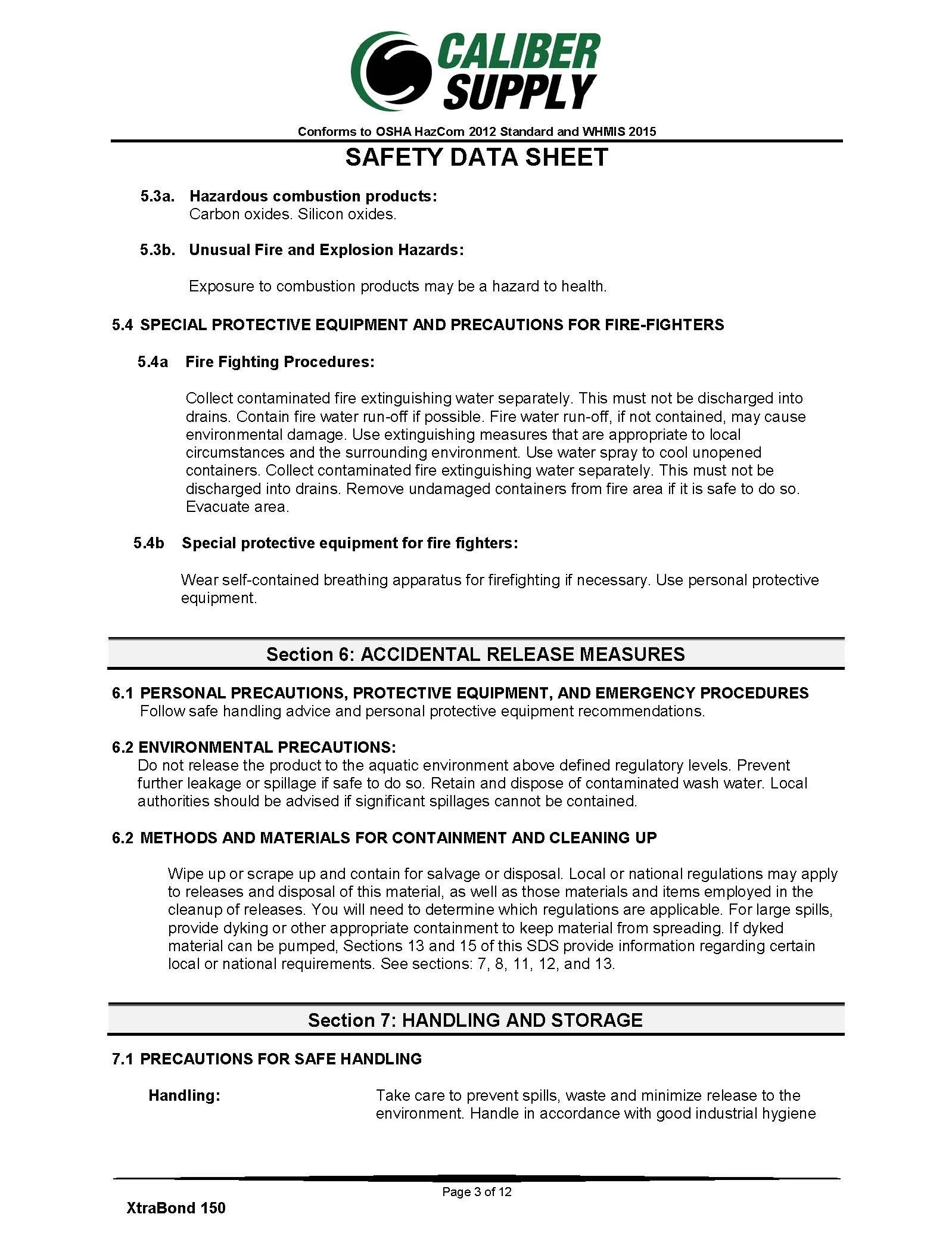 CALIBER SUPPLY

Conforms to OSHA HazCom 2012 Standard and WHMIS 2015

SAFETY DATA SHEET

5.3a. Hazardous combustion products:
Carbon oxides. Silicon oxides.

5.3b. Unusual Fire and Explosion Hazards:

Exposure to combustion products may be a hazard to health.

5.4 SPECIAL PROTECTIVE EQUIPMENT AND PRECAUTIONS FOR FIRE-FIGHTERS

5.4a Fire Fighting Procedures:

Collect contaminated fire extinguishing water separately. This must not be discharged into drains. Contain fire water run-off if possible. Fire water run-off, if not contained, may cause environmental damage. Use extinguishing measures that are appropriate to local circumstances and the surrounding environment. Use water spray to cool unopened containers. Collect contaminated fire extinguishing water separately. This must not be discharged into drains. Remove undamaged containers from fire area if it is safe to do so. Evacuate area.

5.4b Special protective equipment for fire fighters:

Wear self-contained breathing apparatus for firefighting if necessary. Use personal protective equipment.

Section 6: ACCIDENTAL RELEASE MEASURES

6.1 PERSONAL PRECAUTIONS, PROTECTIVE EQUIPMENT, AND EMERGENCY PROCEDURES
Follow safe handling advice and personal protective equipment recommendations.

6.2 ENVIRONMENTAL PRECAUTIONS:
Do not release the product to the aquatic environment above defined regulatory levels. Prevent further leakage or spillage if safe to do so. Retain and dispose of contaminated wash water. Local authorities should be advised if significant spillages cannot be contained.

6.2 METHODS AND MATERIALS FOR CONTAINMENT AND CLEANING UP

Wipe up or scrape up and contain for salvage or disposal. Local or national regulations may apply to releases and disposal of this material, as well as those materials and items employed in the cleanup of releases. You will need to determine which regulations are applicable. For large spills, provide dyking or other appropriate containment to keep material from spreading. If dyked material can be pumped, Sections 13 and 15 of this SDS provide information regarding certain local or national requirements. See sections: 7, 8, 11, 12, and 13.

Section 7: HANDLING AND STORAGE

7.1 PRECAUTIONS FOR SAFE HANDLING

Handling: Take care to prevent spills, waste and minimize release to the environment. Handle in accordance with good industrial hygiene

Page 3 of 12

XtraBond 150